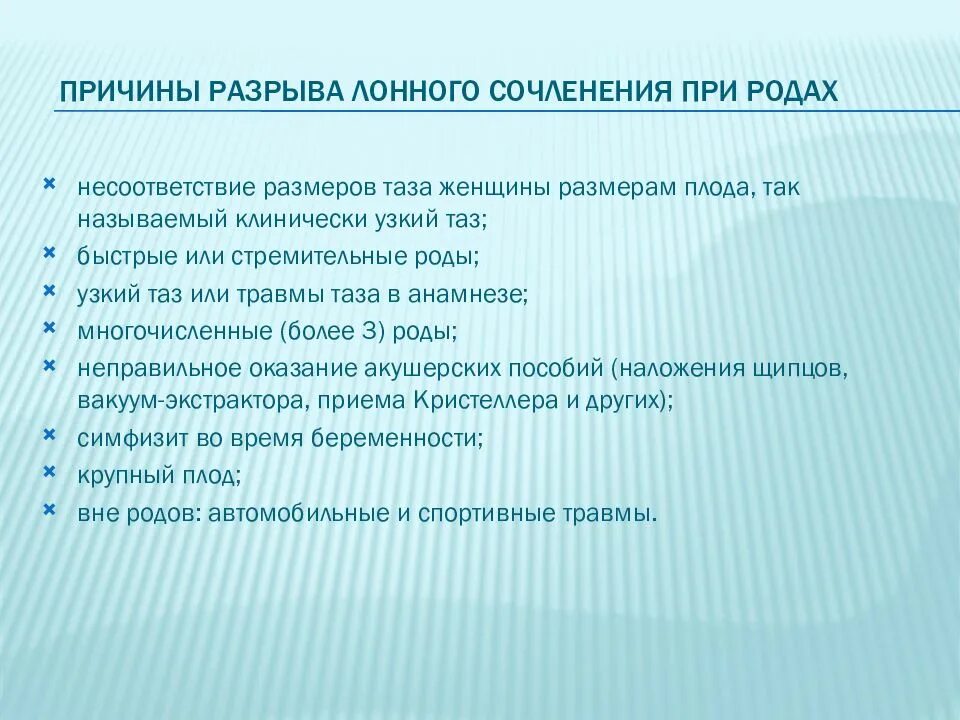 ПРИЧИНЫ РАЗРЫВА ЛОННОГО СОЧЛЕНЕНИЯ ПРИ РОДАХ

× несоответствие размеров таза женщины размерам плода, так называемый клинически узкий таз;
× быстрые или стремительные роды;
× узкий таз или травмы таза в анамнезе;
× многочисленные (более 3) роды;
× неправильное оказание акушерских пособий (наложения щипцов, вакуум-экстрактора, приема Кристеллера и других);
× симфизит во время беременности;
× крупный плод;
× вне родов: автомобильные и спортивные травмы.